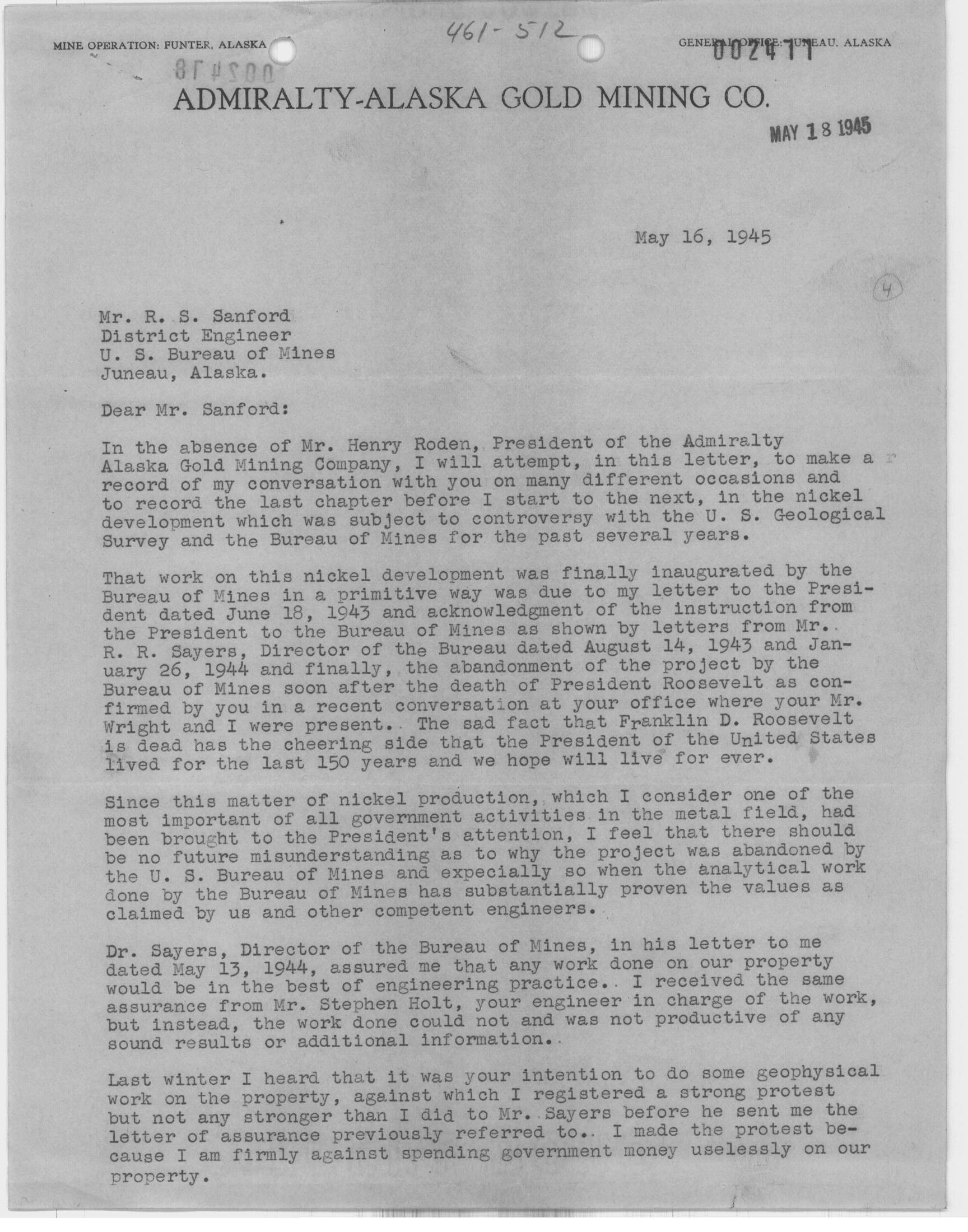 MINE OPERATION: FUNTER, ALASKA

461-512

GENERAL OFFICE: JUNEAU, ALASKA

002411

002418

ADMIRALTY-ALASKA GOLD MINING CO.

MAY 18 1945

May 16, 1945

4

Mr. R. S. Sanford
District Engineer
U. S. Bureau of Mines
Juneau, Alaska.

Dear Mr. Sanford:

In the absence of Mr. Henry Roden, President of the Admiralty Alaska Gold Mining Company, I will attempt, in this letter, to make a record of my conversation with you on many different occasions and to record the last chapter before I start to the next, in the nickel development which was subject to controversy with the U. S. Geological Survey and the Bureau of Mines for the past several years.

That work on this nickel development was finally inaugurated by the Bureau of Mines in a primitive way was due to my letter to the President dated June 18, 1943 and acknowledgment of the instruction from the President to the Bureau of Mines as shown by letters from Mr. R. R. Sayers, Director of the Bureau dated August 14, 1943 and January 26, 1944 and finally, the abandonment of the project by the Bureau of Mines soon after the death of President Roosevelt as confirmed by you in a recent conversation at your office where your Mr. Wright and I were present. The sad fact that Franklin D. Roosevelt is dead has the cheering side that the President of the United States lived for the last 150 years and we hope will live for ever.

Since this matter of nickel production, which I consider one of the most important of all government activities in the metal field, had been brought to the President's attention, I feel that there should be no future misunderstanding as to why the project was abandoned by the U. S. Bureau of Mines and expecially so when the analytical work done by the Bureau of Mines has substantially proven the values as claimed by us and other competent engineers.

Dr. Sayers, Director of the Bureau of Mines, in his letter to me dated May 13, 1944, assured me that any work done on our property would be in the best of engineering practice. I received the same assurance from Mr. Stephen Holt, your engineer in charge of the work, but instead, the work done could not and was not productive of any sound results or additional information.

Last winter I heard that it was your intention to do some geophysical work on the property, against which I registered a strong protest but not any stronger than I did to Mr. Sayers before he sent me the letter of assurance previously referred to. I made the protest because I am firmly against spending government money uselessly on our property.